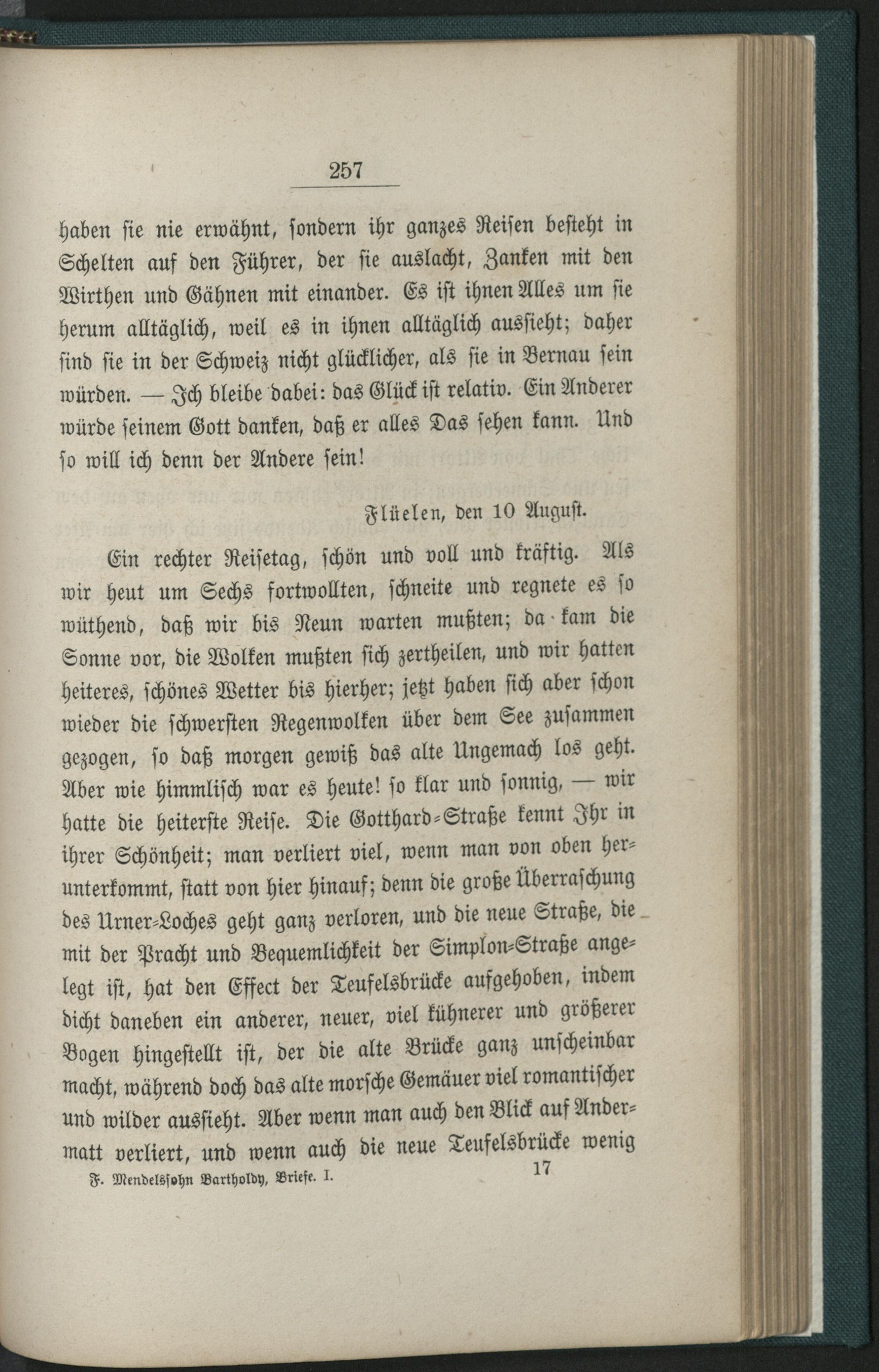 257

haben sie nie erwähnt, sondern ihr ganzes Reisen besteht in Schelten auf den Führer, der sie auslacht, Zanken mit den Wirthen und Gähnen mit einander. Es ist ihnen Alles um sie herum alltäglich, weil es in ihnen alltäglich aussieht; daher sind sie in der Schweiz nicht glücklicher, als sie in Bernau sein würden. — Ich bleibe dabei: das Glück ist relativ. Ein Anderer würde seinem Gott danken, daß er alles Das sehen kann. Und so will ich denn der Andere sein!

Flüelen, den 10 August.

Ein rechter Reisetag, schön und voll und kräftig. Als wir heut um Sechs fortwollten, schneite und regnete es so wüthend, daß wir bis Neun warten mußten; da kam die Sonne vor, die Wolken mußten sich zertheilen, und wir hatten heiteres, schönes Wetter bis hierher; jetzt haben sich aber schon wieder die schwersten Regenwolken über dem See zusammen gezogen, so daß morgen gewiß das alte Ungemach los geht. Aber wie himmlisch war es heute! so klar und sonnig, — wir hatte die heiterste Reise. Die Gotthard-Straße kennt Ihr in ihrer Schönheit; man verliert viel, wenn man von oben herunterkommt, statt von hier hinauf; denn die große Überraschung des Urner-Loches geht ganz verloren, und die neue Straße, die mit der Pracht und Bequemlichkeit der Simplon-Straße angelegt ist, hat den Effect der Teufelsbrücke aufgehoben, indem dicht daneben ein anderer, neuer, viel kühnerer und größerer Bogen hingestellt ist, der die alte Brücke ganz unscheinbar macht, während doch das alte morsche Gemäuer viel romantischer und wilder aussieht. Aber wenn man auch den Blick auf Andermatt verliert, und wenn auch die neue Teufelsbrücke wenig

F. Mendelssohn Bartholdy, Briefe. I. 17